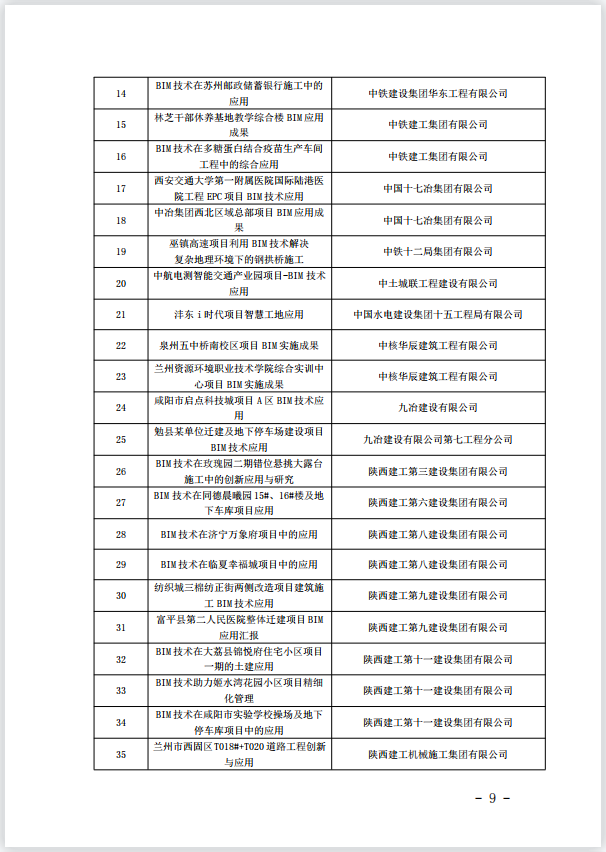 | 14 | BIM 技术在苏州邮政储蓄银行施工中的应用 | 中铁建设集团华东工程有限公司 |
|---|---|---|
| 15 | 林芝干部休养基地教学综合楼 BIM 应用成果 | 中铁建工集团有限公司 |
| 16 | BIM 技术在多糖蛋白结合疫苗生产车间工程中的综合应用 | 中铁建工集团有限公司 |
| 17 | 西安交通大学第一附属医院国际陆港医院工程 EPC 项目 BIM 技术应用 | 中国十七冶集团有限公司 |
| 18 | 中冶集团西北区域总部项目 BIM 应用成果 | 中国十七冶集团有限公司 |
| 19 | 巫镇高速项目利用 BIM 技术解决复杂地理环境下的钢拱桥施工 | 中铁十二局集团有限公司 |
| 20 | 中航电测智能交通产业园项目-BIM 技术应用 | 中土城联工程建设有限公司 |
| 21 | 沣东 i 时代项目智慧工地应用 | 中国水电建设集团十五工程局有限公司 |
| 22 | 泉州五中桥南校区项目 BIM 实施成果 | 中核华辰建筑工程有限公司 |
| 23 | 兰州资源环境职业技术学院综合实训中心项目 BIM 实施成果 | 中核华辰建筑工程有限公司 |
| 24 | 咸阳市启点科技城项目 A 区 BIM 技术应用 | 九冶建设有限公司 |
| 25 | 勉县某单位迁建及地下停车场建设项目 BIM 技术应用 | 九冶建设有限公司第七工程分公司 |
| 26 | BIM 技术在玫瑰园二期错位悬挑大露台施工中的创新应用与研究 | 陕西建工第三建设集团有限公司 |
| 27 | BIM 技术在同德晨曦园 15#、16#楼及地下车库项目应用 | 陕西建工第六建设集团有限公司 |
| 28 | BIM 技术在济宁万象府项目中的应用 | 陕西建工第八建设集团有限公司 |
| 29 | BIM 技术在临夏幸福城项目中的应用 | 陕西建工第八建设集团有限公司 |
| 30 | 纺织城三棉纺正街两侧改造项目建筑施工 BIM 技术应用 | 陕西建工第九建设集团有限公司 |
| 31 | 富平县第二人民医院整体迁建项目 BIM 应用汇报 | 陕西建工第九建设集团有限公司 |
| 32 | BIM 技术在大荔县锦悦府住宅小区项目一期的土建应用 | 陕西建工第十一建设集团有限公司 |
| 33 | BIM 技术助力姬水湾花园小区项目精细化管理 | 陕西建工第十一建设集团有限公司 |
| 34 | BIM 技术在咸阳市实验学校操场及地下停车库项目中的应用 | 陕西建工第十一建设集团有限公司 |
| 35 | 兰州市西固区 T018#+T020 道路工程创新与应用 | 陕西建工机械施工集团有限公司 |

- 9 -